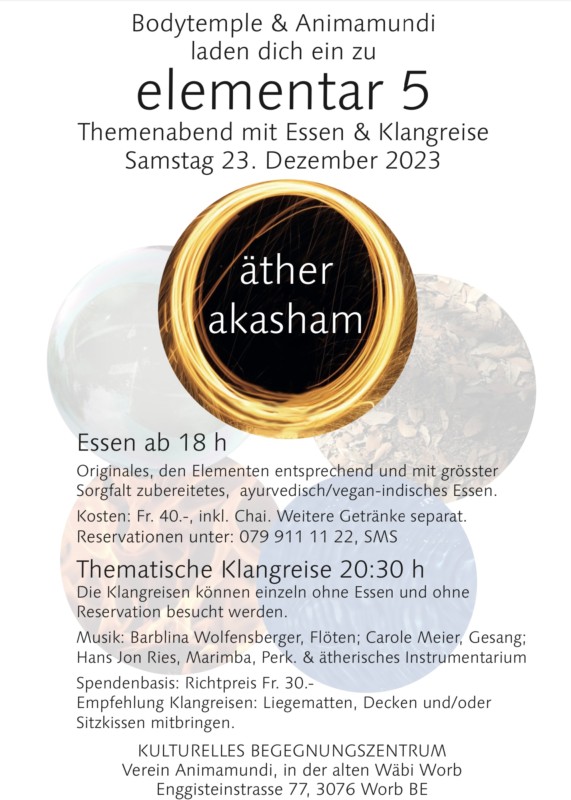 Bodytemple & Animamundi
laden dich ein zu

elementar 5

Themenabend mit Essen & Klangreise
Samstag 23. Dezember 2023

äther
akasham

Essen ab 18 h

Originales, den Elementen entsprechend und mit grösster Sorgfalt zubereitetes, ayurvedisch/vegan-indisches Essen.

Kosten: Fr. 40.-, inkl. Chai. Weitere Getränke separat.
Reservationen unter: 079 911 11 22, SMS

Thematische Klangreise 20:30 h

Die Klangreisen können einzeln ohne Essen und ohne Reservation besucht werden.

Musik: Barblina Wolfensberger, Flöten; Carole Meier, Gesang; Hans Jon Ries, Marimba, Perk. & ätherisches Instrumentarium

Spendenbasis: Richtpreis Fr. 30.-
Empfehlung Klangreisen: Liegematten, Decken und/oder Sitzkissen mitbringen.

KULTURELLES BEGEGNUNGSZENTRUM
Verein Animamundi, in der alten Wäbi Worb
Enggisteinstrasse 77, 3076 Worb BE